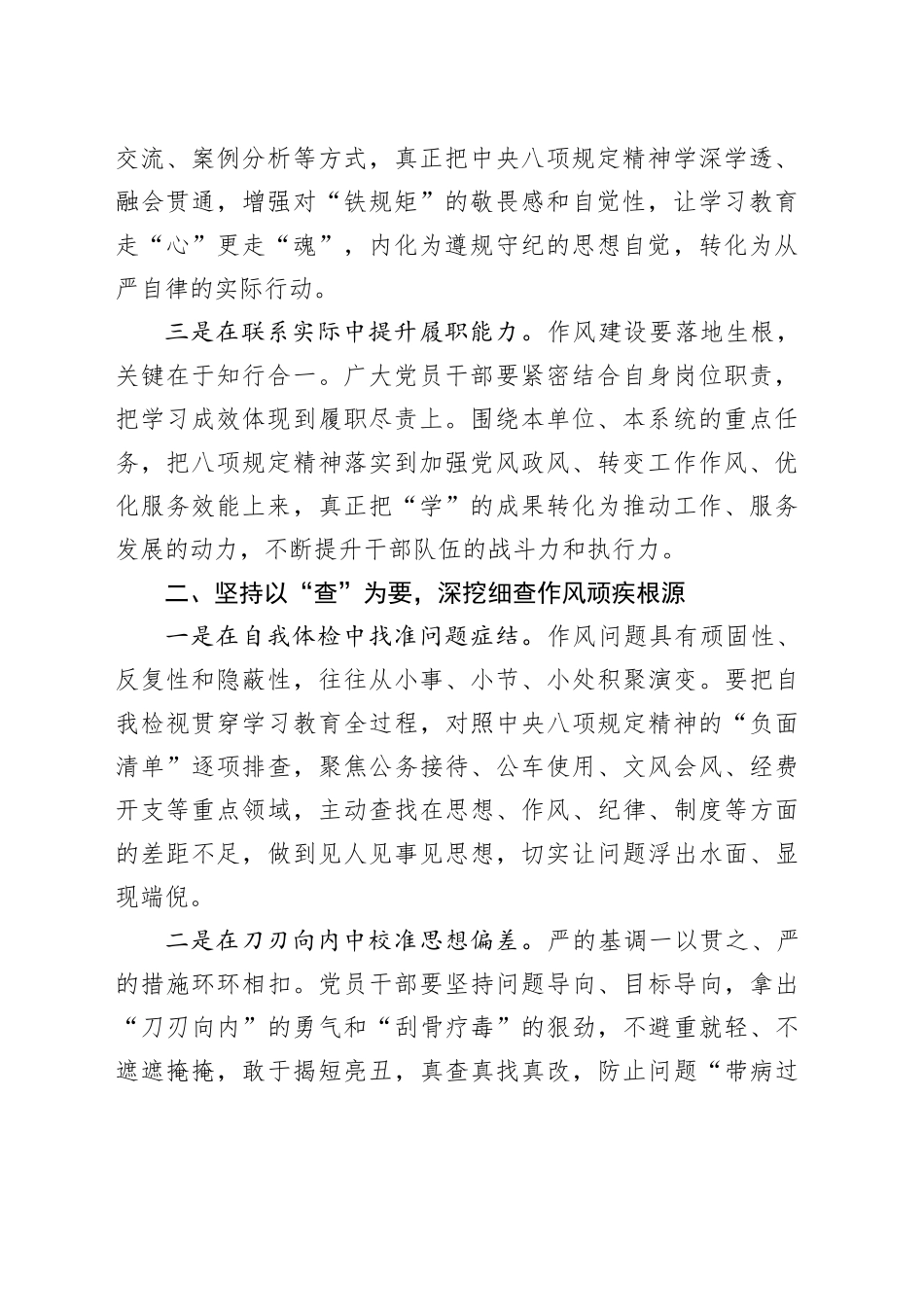 交流、案例分析等方式，真正把中央八项规定精神学深学透、融会贯通，增强对“铁规矩”的敬畏感和自觉性，让学习教育走“心”更走“魂”，内化为遵规守纪的思想自觉，转化为从严自律的实际行动。

三是在联系实际中提升履职能力。作风建设要落地生根，关键在于知行合一。广大党员干部要紧密结合自身岗位职责，把学习成效体现到履职尽责上。围绕本单位、本系统的重点任务，把八项规定精神落实到加强党风政风、转变工作作风、优化服务效能上来，真正把“学”的成果转化为推动工作、服务发展的动力，不断提升干部队伍的战斗力和执行力。

二、坚持以“查”为要，深挖细查作风顽疾根源

一是在自我体检中找准问题症结。作风问题具有顽固性、反复性和隐蔽性，往往从小事、小节、小处积聚演变。要把自我检视贯穿学习教育全过程，对照中央八项规定精神的“负面清单”逐项排查，聚焦公务接待、公车使用、文风会风、经费开支等重点领域，主动查找在思想、作风、纪律、制度等方面的差距不足，做到见人见事见思想，切实让问题浮出水面、显现端倪。

二是在刀刃向内中校准思想偏差。严的基调一以贯之、严的措施环环相扣。党员干部要坚持问题导向、目标导向，拿出“刀刃向内”的勇气和“刮骨疗毒”的狠劲，不避重就轻、不遮遮掩掩，敢于揭短亮丑，真查真找真改，防止问题“带病过